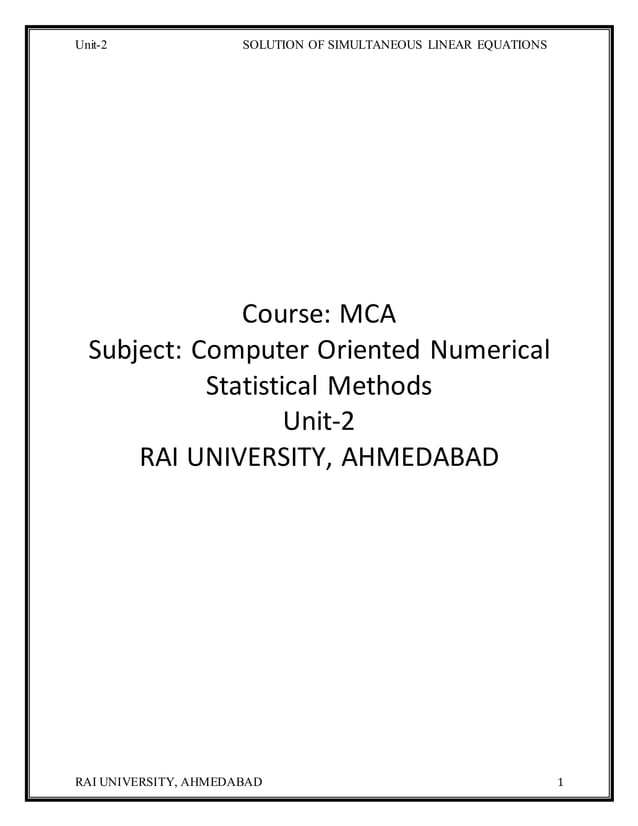 Unit-2 SOLUTION OF SIMULTANEOUS LINEAR EQUATIONS

Course: MCA
Subject: Computer Oriented Numerical Statistical Methods
Unit-2
RAI UNIVERSITY, AHMEDABAD

RAI UNIVERSITY, AHMEDABAD 1